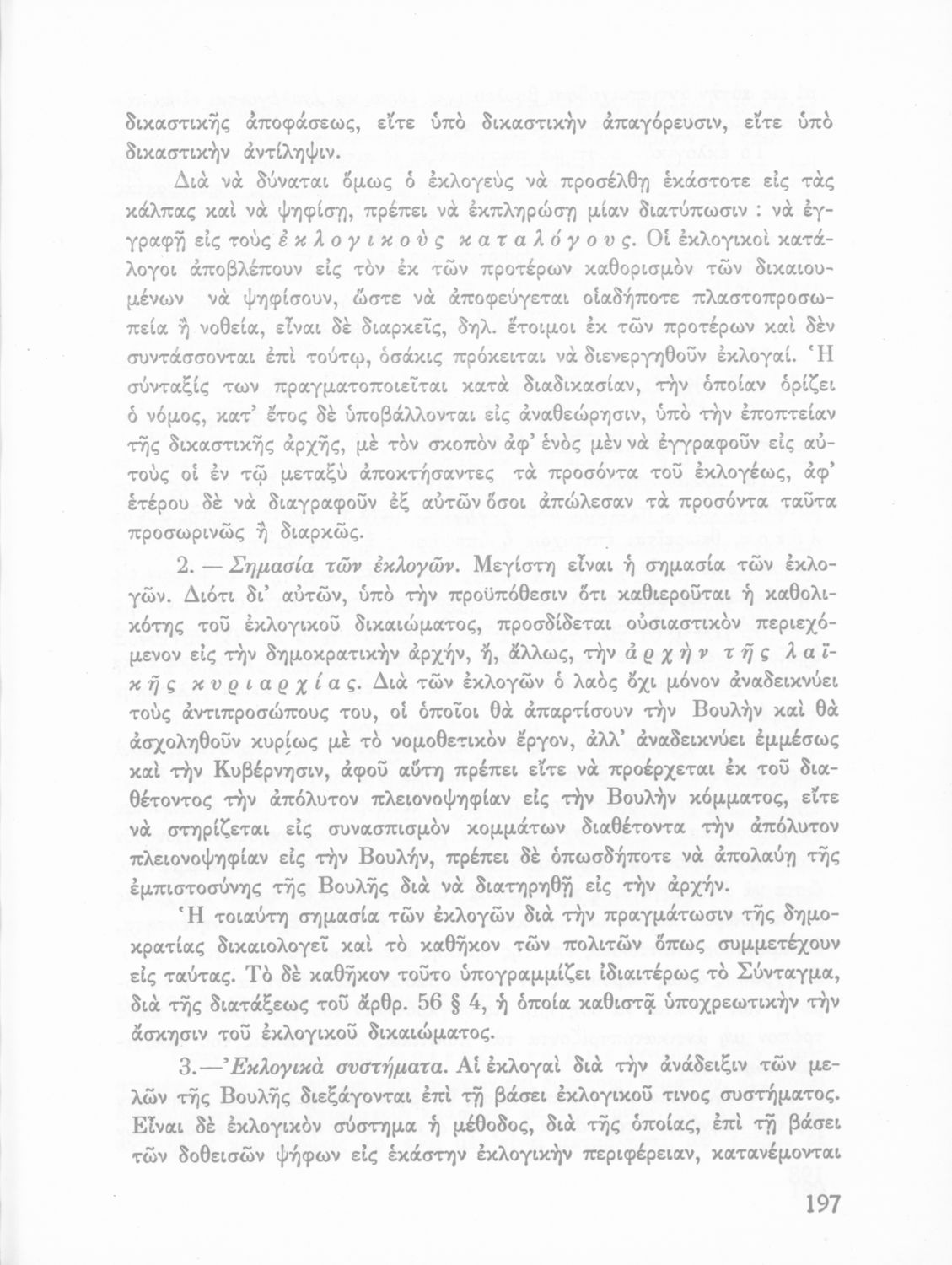 δικαστικῆς ἀποφάσεως, εἴτε ὑπὸ δικαστικὴν ἀπαγόρευσιν, εἴτε ὑπὸ δικαστικὴν ἀντίληψιν.

Διὰ νὰ δύναται ὅμως ὁ ἐκλογεὺς νὰ προσέλθῃ ἑκάστοτε εἰς τὰς κάλπας καὶ νὰ ψηφίσῃ, πρέπει νὰ ἐκπληρώσῃ μίαν διατύπωσιν : νὰ ἐγγραφῇ εἰς τοὺς ἐκλογικοὺς καταλόγους. Οἱ ἐκλογικοὶ κατάλογοι ἀποβλέπουν εἰς τὸν ἐκ τῶν προτέρων καθορισμὸν τῶν δικαιουμένων νὰ ψηφίσουν, ὥστε νὰ ἀποφεύγεται οἱαδήποτε πλαστοπροσωπεία ἢ νοθεία, εἶναι δὲ διαρκεῖς, δηλ. ἕτοιμοι ἐκ τῶν προτέρων καὶ δὲν συντάσσονται ἐπὶ τούτῳ, ὁσάκις πρόκειται νὰ διενεργηθοῦν ἐκλογαί. Ἡ σύνταξίς των πραγματοποιεῖται κατὰ διαδικασίαν, τὴν ὁποίαν ὁρίζει ὁ νόμος, κατ' ἔτος δὲ ὑποβάλλονται εἰς ἀναθεώρησιν, ὑπὸ τὴν ἐποπτείαν τῆς δικαστικῆς ἀρχῆς, μὲ τὸν σκοπὸν ἀφ' ἑνὸς μὲν νὰ ἐγγραφοῦν εἰς αὐτοὺς οἱ ἐν τῷ μεταξὺ ἀποκτήσαντες τὰ προσόντα τοῦ ἐκλογέως, ἀφ' ἑτέρου δὲ νὰ διαγραφοῦν ἐξ αὐτῶν ὅσοι ἀπώλεσαν τὰ προσόντα ταῦτα προσωρινῶς ἢ διαρκῶς.

2. — Σημασία τῶν ἐκλογῶν. Μεγίστη εἶναι ἡ σημασία τῶν ἐκλογῶν. Διότι δι' αὐτῶν, ὑπὸ τὴν προϋπόθεσιν ὅτι καθιεροῦται ἡ καθολικότης τοῦ ἐκλογικοῦ δικαιώματος, προσδίδεται οὐσιαστικὸν περιεχόμενον εἰς τὴν δημοκρατικὴν ἀρχήν, ἤ, ἄλλως, τὴν ἀρχὴν τῆς λαϊκῆς κυριαρχίας. Διὰ τῶν ἐκλογῶν ὁ λαὸς ὄχι μόνον ἀναδεικνύει τοὺς ἀντιπροσώπους του, οἱ ὁποῖοι θὰ ἀπαρτίσουν τὴν Βουλὴν καὶ θὰ ἀσχοληθοῦν κυρίως μὲ τὸ νομοθετικὸν ἔργον, ἀλλ' ἀναδεικνύει ἐμμέσως καὶ τὴν Κυβέρνησιν, ἀφοῦ αὕτη πρέπει εἴτε νὰ προέρχεται ἐκ τοῦ διαθέτοντος τὴν ἀπόλυτον πλειονοψηφίαν εἰς τὴν Βουλὴν κόμματος, εἴτε νὰ στηρίζεται εἰς συνασπισμὸν κομμάτων διαθέτοντα τὴν ἀπόλυτον πλειονοψηφίαν εἰς τὴν Βουλήν, πρέπει δὲ ὁπωσδήποτε νὰ ἀπολαύῃ τῆς ἐμπιστοσύνης τῆς Βουλῆς διὰ νὰ διατηρηθῇ εἰς τὴν ἀρχήν.

Ἡ τοιαύτη σημασία τῶν ἐκλογῶν διὰ τὴν πραγμάτωσιν τῆς δημοκρατίας δικαιολογεῖ καὶ τὸ καθῆκον τῶν πολιτῶν ὅπως συμμετέχουν εἰς ταύτας. Τὸ δὲ καθῆκον τοῦτο ὑπογραμμίζει ἰδιαιτέρως τὸ Σύνταγμα, διὰ τῆς διατάξεως τοῦ ἄρθρ. 56 § 4, ἡ ὁποία καθιστᾷ ὑποχρεωτικὴν τὴν ἄσκησιν τοῦ ἐκλογικοῦ δικαιώματος.

3.—Ἐκλογικὰ συστήματα. Αἱ ἐκλογαὶ διὰ τὴν ἀνάδειξιν τῶν μελῶν τῆς Βουλῆς διεξάγονται ἐπὶ τῇ βάσει ἐκλογικοῦ τινος συστήματος. Εἶναι δὲ ἐκλογικὸν σύστημα ἡ μέθοδος, διὰ τῆς ὁποίας, ἐπὶ τῇ βάσει τῶν δοθεισῶν ψήφων εἰς ἑκάστην ἐκλογικὴν περιφέρειαν, κατανέμονται

197